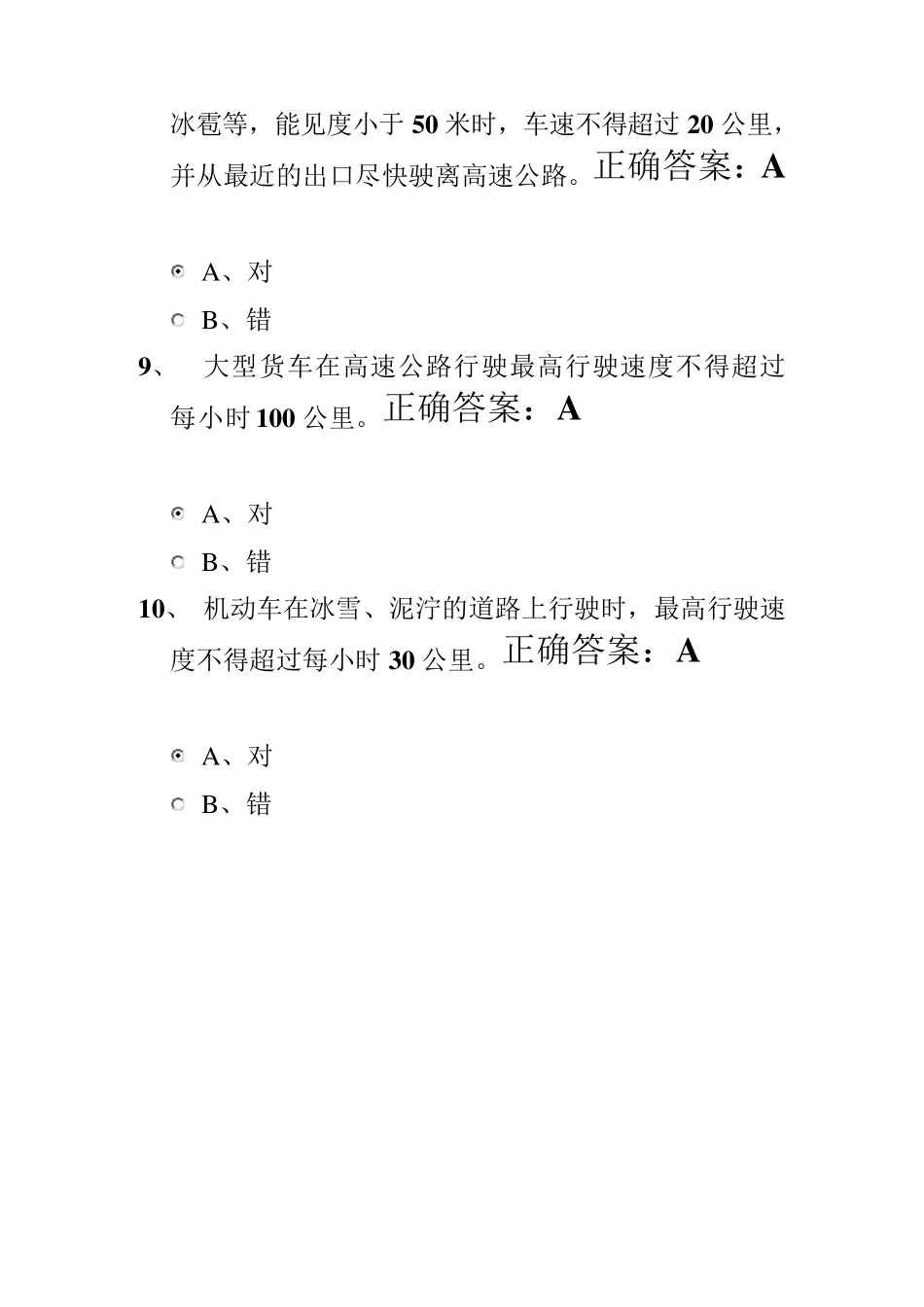 冰雹等，能见度小于 50 米时，车速不得超过 20 公里，并从最近的出口尽快驶离高速公路。正确答案：A

A、对

B、错

9、 大型货车在高速公路行驶最高行驶速度不得超过每小时 100 公里。正确答案：A

A、对

B、错

10、 机动车在冰雪、泥泞的道路上行驶时，最高行驶速度不得超过每小时 30 公里。正确答案：A

A、对

B、错